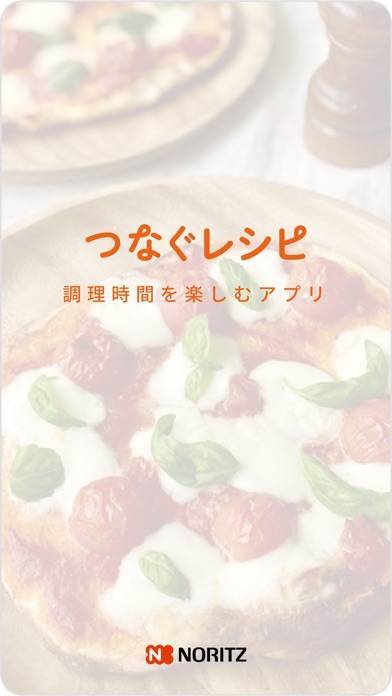 つなぐレシピ

調理時間を楽しむアプリ

NORITZ